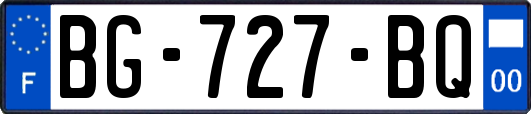 F

BG-727-BQ

00